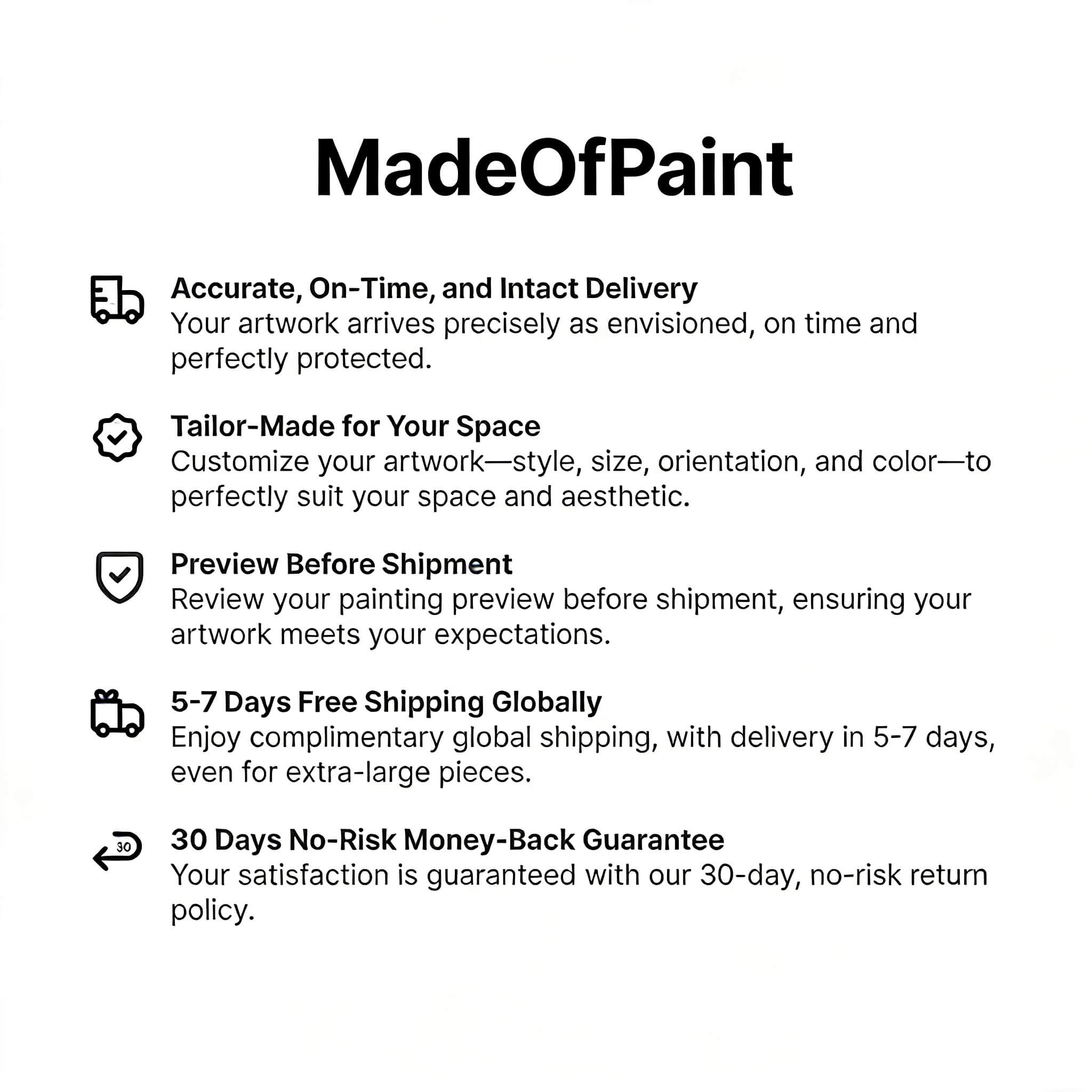 MadeOfPaint

Accurate, On-Time, and Intact Delivery
Your artwork arrives precisely as envisioned, on time and perfectly protected.

Tailor-Made for Your Space
Customize your artwork—style, size, orientation, and color—to perfectly suit your space and aesthetic.

Preview Before Shipment
Review your painting preview before shipment, ensuring your artwork meets your expectations.

5-7 Days Free Shipping Globally
Enjoy complimentary global shipping, with delivery in 5-7 days, even for extra-large pieces.

30
30 Days No-Risk Money-Back Guarantee
Your satisfaction is guaranteed with our 30-day, no-risk return policy.